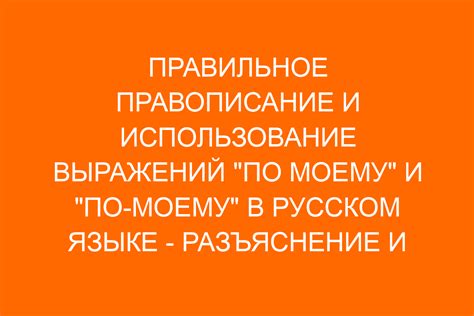 ПРАВИЛЬНОЕ ПРАВОПИСАНИЕ И ИСПОЛЬЗОВАНИЕ ВЫРАЖЕНИЙ "ПО МОЕМУ" И "ПО-МОЕМУ" В РУССКОМ ЯЗЫКЕ - РАЗЪЯСНЕНИЕ И